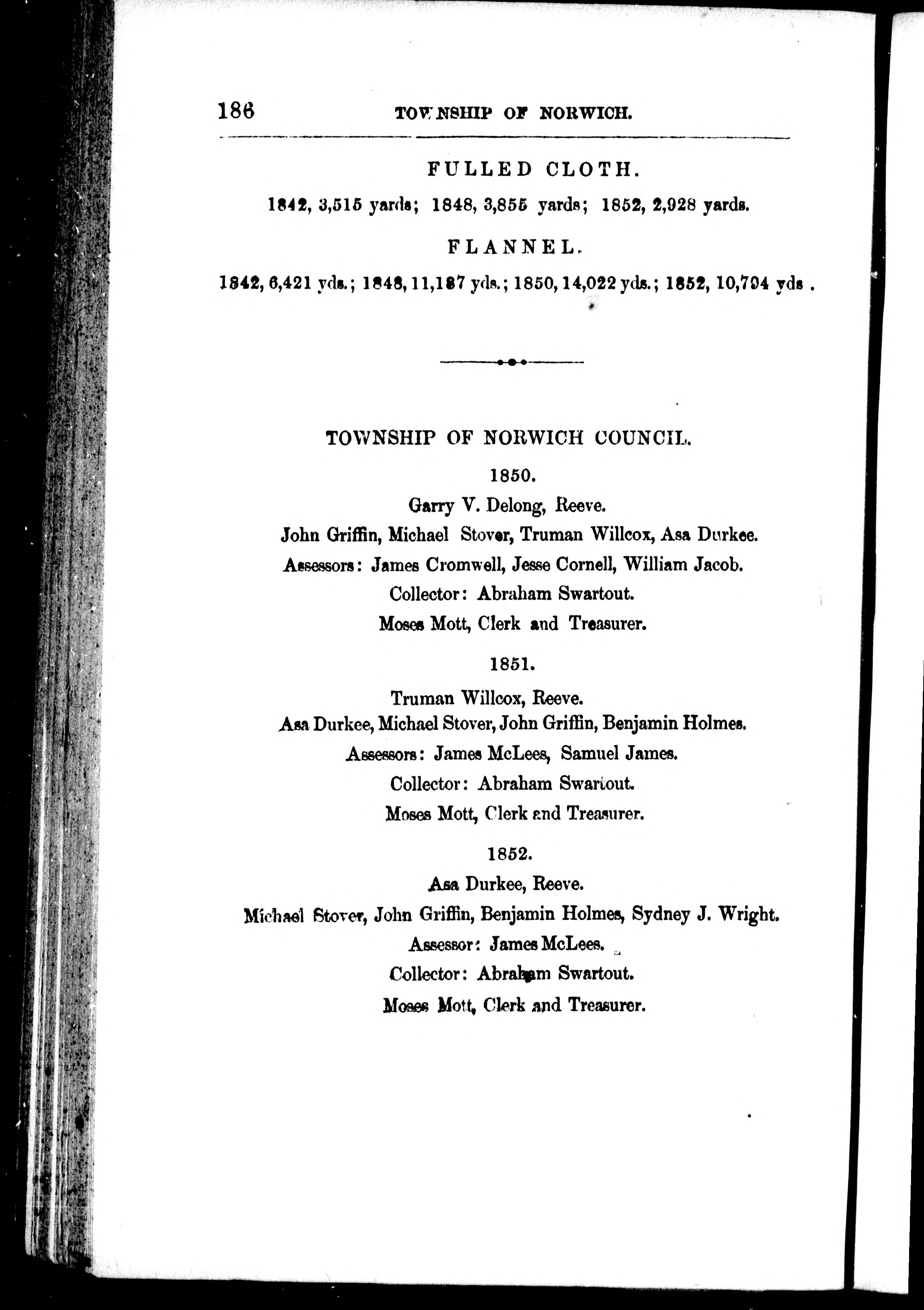 186 TOWNSHIP OF NORWICH.

FULLED CLOTH.

1842, 3,515 yards; 1848, 3,855 yards; 1852, 2,928 yards.

FLANNEL.

1842, 6,421 yds.; 1848, 11,187 yds.; 1850, 14,022 yds.; 1852, 10,794 yds.

TOWNSHIP OF NORWICH COUNCIL.

1850.

Garry V. Delong, Reeve.

John Griffin, Michael Stover, Truman Willcox, Asa Durkee.

Assessors: James Cromwell, Jesse Cornell, William Jacob.

Collector: Abraham Swartout.

Moses Mott, Clerk and Treasurer.

1851.

Truman Willcox, Reeve.

Asa Durkee, Michael Stover, John Griffin, Benjamin Holmes.

Assessors: James McLees, Samuel James.

Collector: Abraham Swartout.

Moses Mott, Clerk and Treasurer.

1852.

Asa Durkee, Reeve.

Michael Stover, John Griffin, Benjamin Holmes, Sydney J. Wright.

Assessor: James McLees.

Collector: Abraham Swartout.

Moses Mott, Clerk and Treasurer.